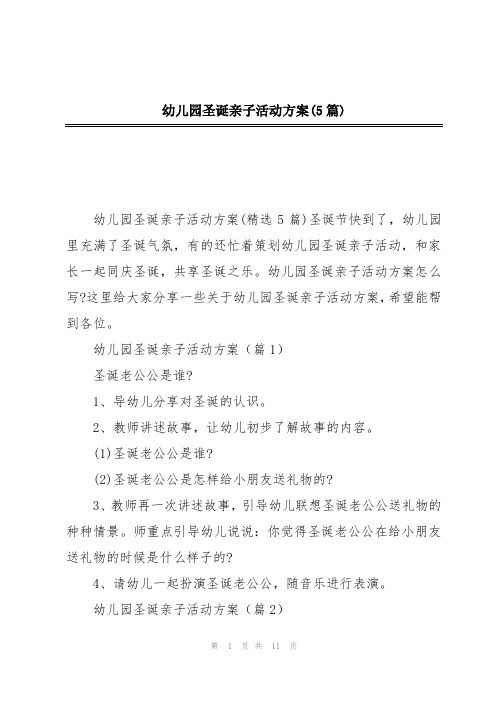 幼儿园圣诞亲子活动方案(5篇)

幼儿园圣诞亲子活动方案(精选5篇)圣诞节快到了，幼儿园里充满了圣诞气氛，有的还忙着策划幼儿园圣诞亲子活动，和家长一起同庆圣诞，共享圣诞之乐。幼儿园圣诞亲子活动方案怎么写?这里给大家分享一些关于幼儿园圣诞亲子活动方案，希望能帮到各位。

幼儿园圣诞亲子活动方案（篇1）

圣诞老公公是谁?

1、导幼儿分享对圣诞的认识。

2、教师讲述故事，让幼儿初步了解故事的内容。

(1)圣诞老公公是谁?

(2)圣诞老公公是怎样给小朋友送礼物的?

3、教师再一次讲述故事，引导幼儿联想圣诞老公公送礼物的种种情景。师重点引导幼儿说说：你觉得圣诞老公公在给小朋友送礼物的时候是什么样子的?

4、请幼儿一起扮演圣诞老公公，随音乐进行表演。

幼儿园圣诞亲子活动方案（篇2）

第 1 页 共 11 页